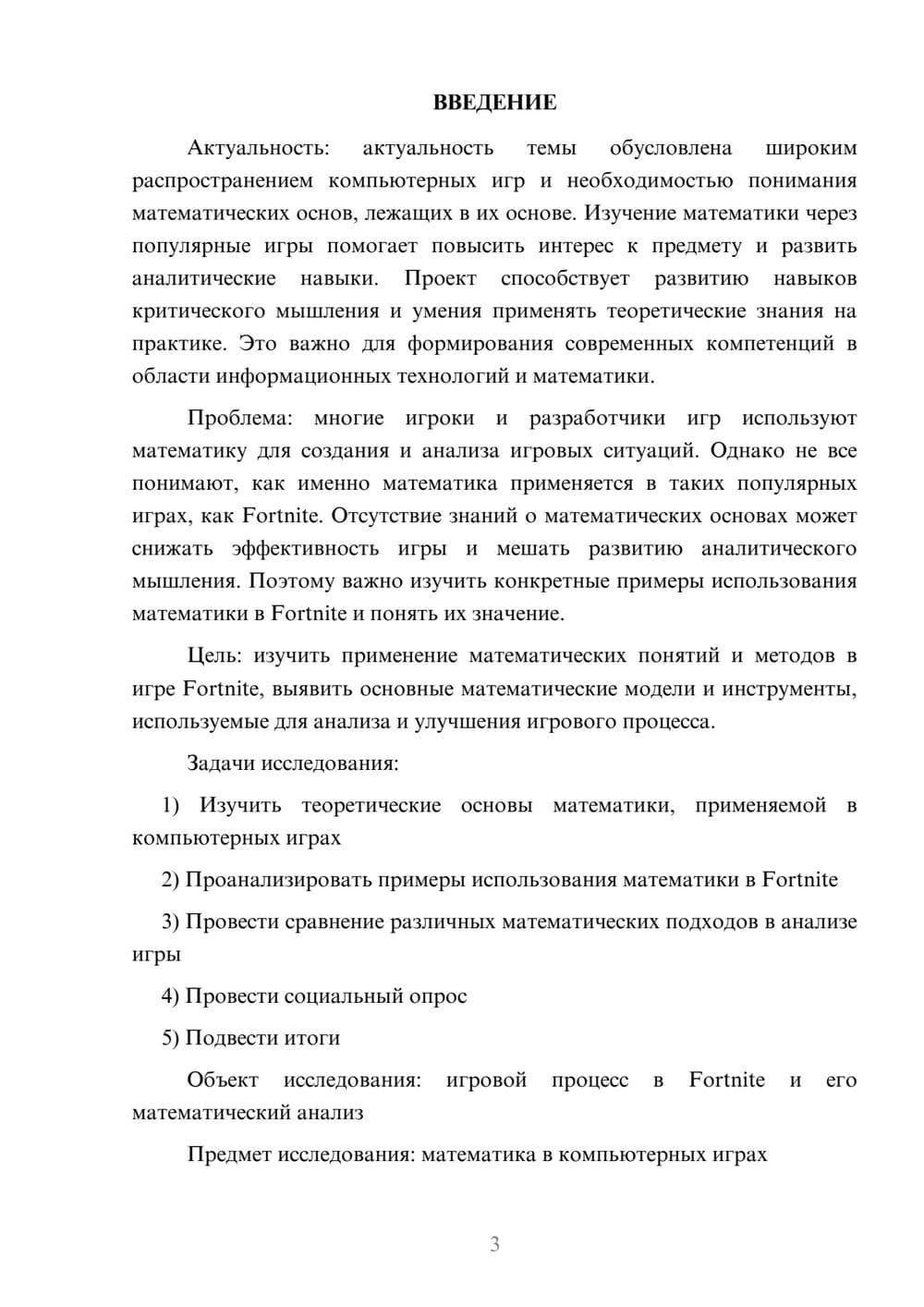 ВВЕДЕНИЕ

Актуальность: актуальность темы обусловлена широким распространением компьютерных игр и необходимостью понимания математических основ, лежащих в их основе. Изучение математики через популярные игры помогает повысить интерес к предмету и развить аналитические навыки. Проект способствует развитию навыков критического мышления и умения применять теоретические знания на практике. Это важно для формирования современных компетенций в области информационных технологий и математики.

Проблема: многие игроки и разработчики игр используют математику для создания и анализа игровых ситуаций. Однако не все понимают, как именно математика применяется в таких популярных играх, как Fortnite. Отсутствие знаний о математических основах может снижать эффективность игры и мешать развитию аналитического мышления. Поэтому важно изучить конкретные примеры использования математики в Fortnite и понять их значение.

Цель: изучить применение математических понятий и методов в игре Fortnite, выявить основные математические модели и инструменты, используемые для анализа и улучшения игрового процесса.

Задачи исследования:

1) Изучить теоретические основы математики, применяемой в компьютерных играх

2) Проанализировать примеры использования математики в Fortnite

3) Провести сравнение различных математических подходов в анализе игры

4) Провести социальный опрос

5) Подвести итоги

Объект исследования: игровой процесс в Fortnite и его математический анализ

Предмет исследования: математика в компьютерных играх

3